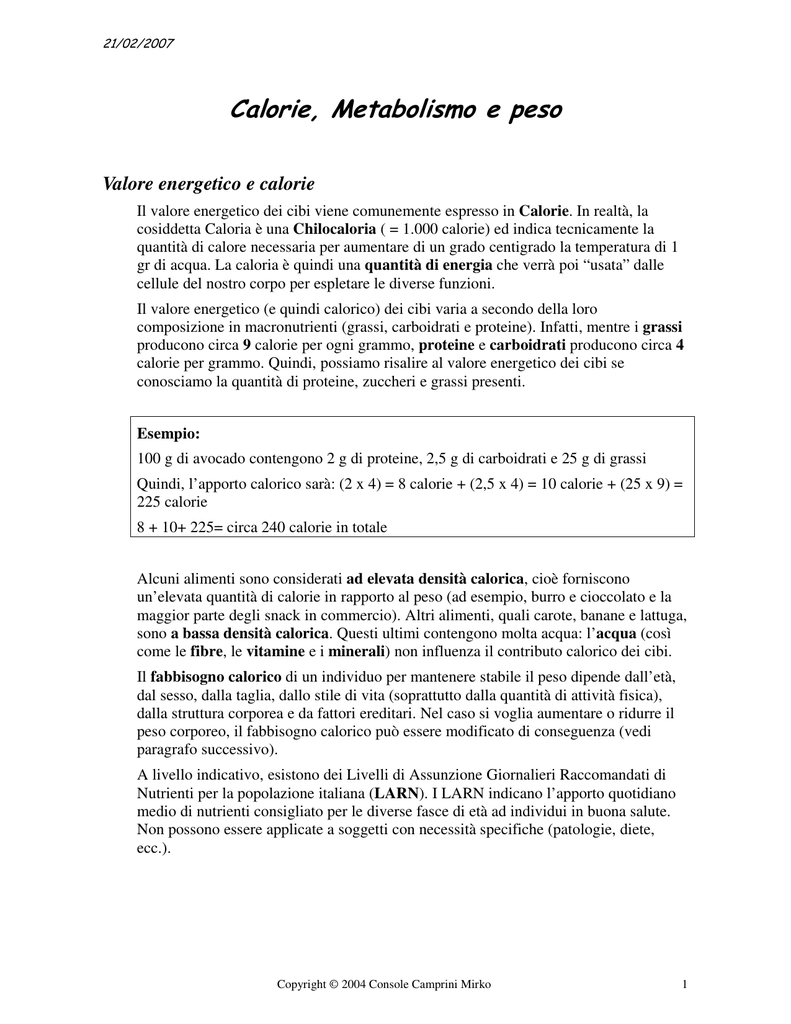 21/02/2007

Calorie, Metabolismo e peso

Valore energetico e calorie

Il valore energetico dei cibi viene comunemente espresso in Calorie. In realtà, la cosiddetta Caloria è una Chilocaloria ( = 1.000 calorie) ed indica tecnicamente la quantità di calore necessaria per aumentare di un grado centigrado la temperatura di 1 gr di acqua. La caloria è quindi una quantità di energia che verrà poi "usata" dalle cellule del nostro corpo per espletare le diverse funzioni.

Il valore energetico (e quindi calorico) dei cibi varia a secondo della loro composizione in macronutrienti (grassi, carboidrati e proteine). Infatti, mentre i grassi producono circa 9 calorie per ogni grammo, proteine e carboidrati producono circa 4 calorie per grammo. Quindi, possiamo risalire al valore energetico dei cibi se conosciamo la quantità di proteine, zuccheri e grassi presenti.

Esempio:

100 g di avocado contengono 2 g di proteine, 2,5 g di carboidrati e 25 g di grassi

Quindi, l'apporto calorico sarà: (2 x 4) = 8 calorie + (2,5 x 4) = 10 calorie + (25 x 9) = 225 calorie

8 + 10+ 225= circa 240 calorie in totale

Alcuni alimenti sono considerati ad elevata densità calorica, cioè forniscono un'elevata quantità di calorie in rapporto al peso (ad esempio, burro e cioccolato e la maggior parte degli snack in commercio). Altri alimenti, quali carote, banane e lattuga, sono a bassa densità calorica. Questi ultimi contengono molta acqua: l'acqua (così come le fibre, le vitamine e i minerali) non influenza il contributo calorico dei cibi.

Il fabbisogno calorico di un individuo per mantenere stabile il peso dipende dall'età, dal sesso, dalla taglia, dallo stile di vita (soprattutto dalla quantità di attività fisica), dalla struttura corporea e da fattori ereditari. Nel caso si voglia aumentare o ridurre il peso corporeo, il fabbisogno calorico può essere modificato di conseguenza (vedi paragrafo successivo).

A livello indicativo, esistono dei Livelli di Assunzione Giornalieri Raccomandati di Nutrienti per la popolazione italiana (LARN). I LARN indicano l'apporto quotidiano medio di nutrienti consigliato per le diverse fasce di età ad individui in buona salute. Non possono essere applicate a soggetti con necessità specifiche (patologie, diete, ecc.).

Copyright © 2004 Console Camprini Mirko 1